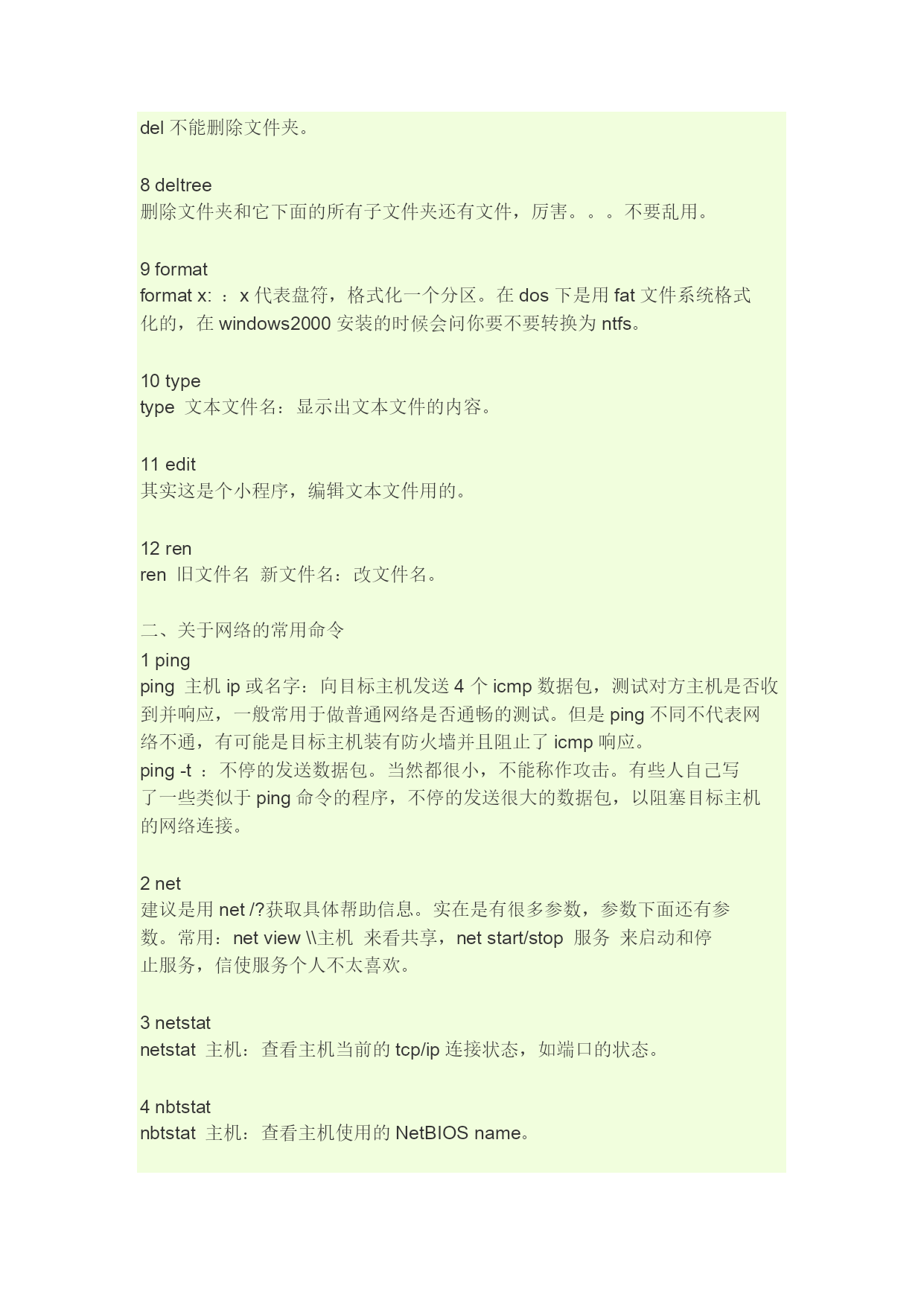 del 不能删除文件夹。

8 deltree
删除文件夹和它下面的所有子文件夹还有文件，厉害。。。不要乱用。

9 format
format x: ：x 代表盘符，格式化一个分区。在 dos 下是用 fat 文件系统格式化的，在 windows2000 安装的时候会问你要不要转换为 ntfs。

10 type
type 文本文件名：显示出文本文件的内容。

11 edit
其实这是个小程序，编辑文本文件用的。

12 ren
ren 旧文件名 新文件名：改文件名。

二、关于网络的常用命令
1 ping
ping 主机 ip 或名字：向目标主机发送 4 个 icmp 数据包，测试对方主机是否收到并响应，一般常用于做普通网络是否通畅的测试。但是 ping 不同不代表网络不通，有可能是目标主机装有防火墙并且阻止了 icmp 响应。
ping -t ：不停的发送数据包。当然都很小，不能称作攻击。有些人自己写了一些类似于 ping 命令的程序，不停的发送很大的数据包，以阻塞目标主机的网络连接。

2 net
建议是用 net /?获取具体帮助信息。实在是有很多参数，参数下面还有参数。常用：net view \\主机 来看共享，net start/stop 服务 来启动和停止服务，信使服务个人不太喜欢。

3 netstat
netstat 主机：查看主机当前的 tcp/ip 连接状态，如端口的状态。

4 nbtstat
nbtstat 主机：查看主机使用的 NetBIOS name。